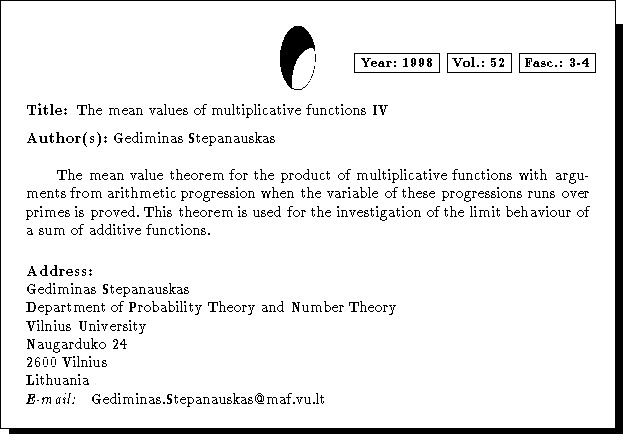 Year: 1998 Vol.: 52 Fasc.: 3-4

Title: The mean values of multiplicative functions IV

Author(s): Gediminas Stepanauskas

The mean value theorem for the product of multiplicative functions with arguments from arithmetic progression when the variable of these progressions runs over primes is proved. This theorem is used for the investigation of the limit behaviour of a sum of additive functions.

Address:
Gediminas Stepanauskas
Department of Probability Theory and Number Theory
Vilnius University
Naugarduko 24
2600 Vilnius
Lithuania
E-mail: Gediminas.Stepanauskas@maf.vu.lt